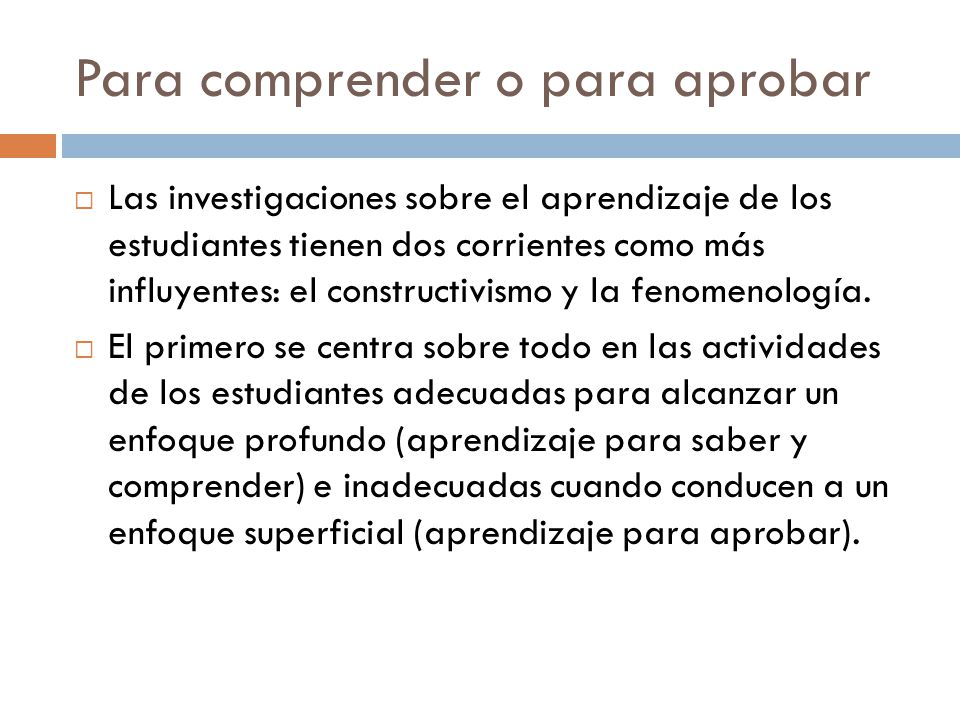 Para comprender o para aprobar

□ Las investigaciones sobre el aprendizaje de los estudiantes tienen dos corrientes como más influyentes: el constructivismo y la fenomenología.

□ El primero se centra sobre todo en las actividades de los estudiantes adecuadas para alcanzar un enfoque profundo (aprendizaje para saber y comprender) e inadecuadas cuando conducen a un enfoque superficial (aprendizaje para aprobar).